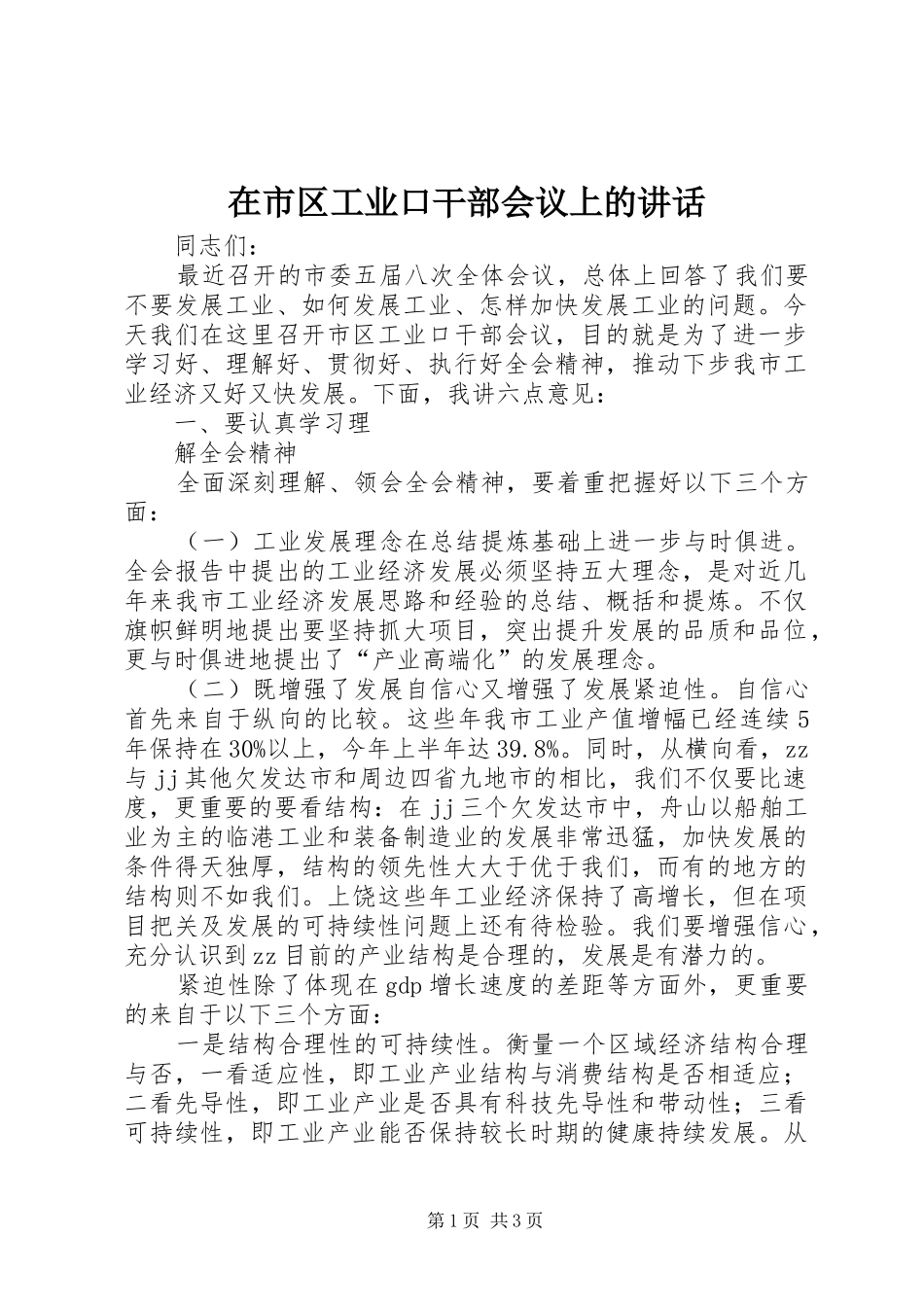 在市区工业口干部会议上的讲话

同志们：

最近召开的市委五届八次全体会议，总体上回答了我们要不要发展工业、如何发展工业、怎样加快发展工业的问题。今天我们在这里召开市区工业口干部会议，目的就是为了进一步学习好、理解好、贯彻好、执行好全会精神，推动下步我市工业经济又好又快发展。下面，我讲六点意见：

一、要认真学习理

解全会精神

全面深刻理解、领会全会精神，要着重把握好以下三个方面：

（一）工业发展理念在总结提炼基础上进一步与时俱进。全会报告中提出的工业经济发展必须坚持五大理念，是对近几年来我市工业经济发展思路和经验的总结、概括和提炼。不仅旗帜鲜明地提出要坚持抓大项目，突出提升发展的品质和品位，更与时俱进地提出了“产业高端化”的发展理念。

（二）既增强了发展自信心又增强了发展紧迫性。自信心首先来自于纵向的比较。这些年我市工业产值增幅已经连续5年保持在30%以上，今年上半年达39.8%。同时，从横向看，zz与jj其他欠发达市和周边四省九地市的相比，我们不仅要比速度，更重要的要看结构：在jj三个欠发达市中，舟山以船舶工业为主的临港工业和装备制造业的发展非常迅猛，加快发展的条件得天独厚，结构的领先性大大于优于我们，而有的地方的结构则不如我们。上饶这些年工业经济保持了高增长，但在项目把关及发展的可持续性问题上还有待检验。我们要增强信心，充分认识到zz目前的产业结构是合理的，发展是有潜力的。

紧迫性除了体现在gdp增长速度的差距等方面外，更重要的来自于以下三个方面：

一是结构合理性的可持续性。衡量一个区域经济结构合理与否，一看适应性，即工业产业结构与消费结构是否相适应；二看先导性，即工业产业是否具有科技先导性和带动性；三看可持续性，即工业产业能否保持较长时期的健康持续发展。从

第1页 共3页